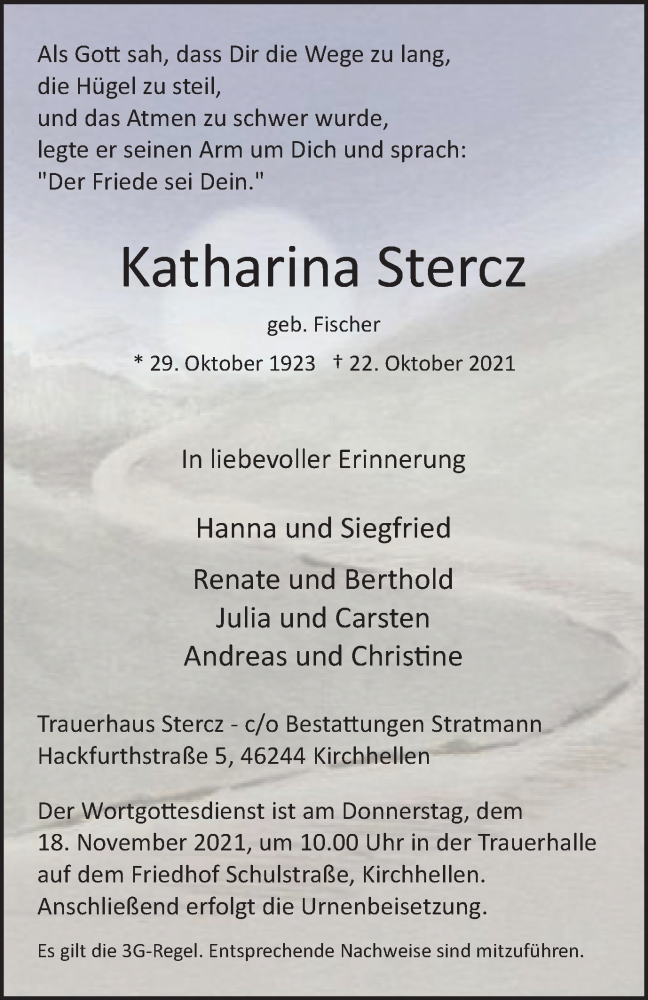 Als Gott sah, dass Dir die Wege zu lang,
die Hügel zu steil,
und das Atmen zu schwer wurde,
legte er seinen Arm um Dich und sprach:
"Der Friede sei Dein."

Katharina Stercz

geb. Fischer

* 29. Oktober 1923 † 22. Oktober 2021

In liebevoller Erinnerung

Hanna und Siegfried

Renate und Berthold
Julia und Carsten
Andreas und Christine

Trauerhaus Stercz - c/o Bestattungen Stratmann
Hackfurthstraße 5, 46244 Kirchhellen

Der Wortgottesdienst ist am Donnerstag, dem 18. November 2021, um 10.00 Uhr in der Trauerhalle auf dem Friedhof Schulstraße, Kirchhellen. Anschließend erfolgt die Urnenbeisetzung.

Es gilt die 3G-Regel. Entsprechende Nachweise sind mitzuführen.